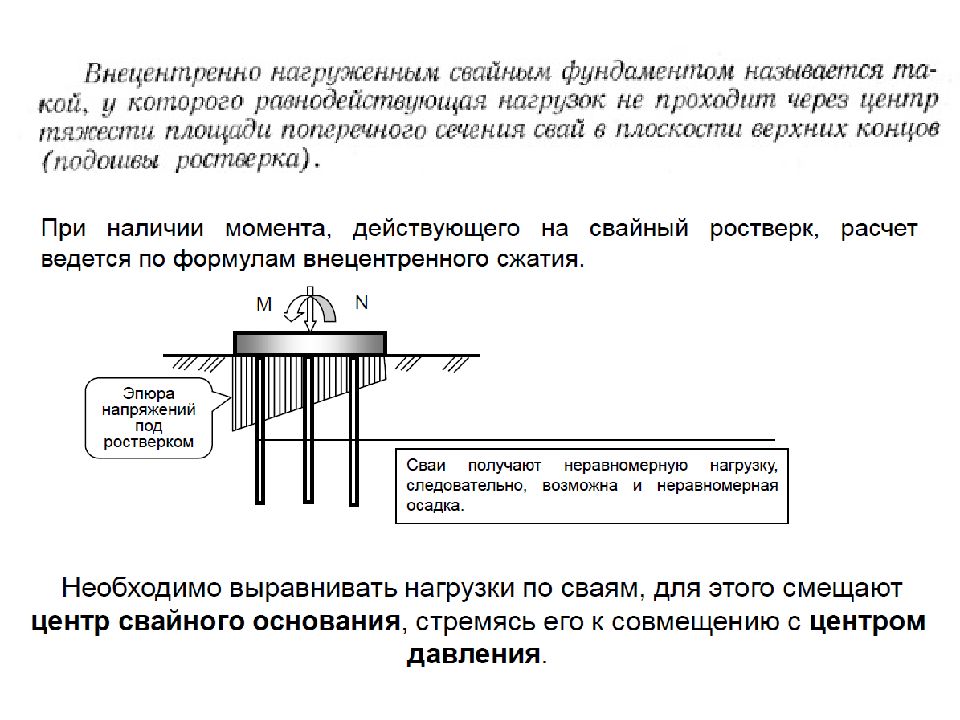 Внецентренно нагруженным свайным фундаментом называется такой, у которого равнодействующая нагрузок не проходит через центр тяжести площади поперечного сечения свай в плоскости верхних концов (подошвы ростверка).

При наличии момента, действующего на свайный ростверк, расчет ведется по формулам внецентренного сжатия.

M

N

Эпюра напряжений под ростверком

Сваи получают неравномерную нагрузку, следовательно, возможна и неравномерная осадка.

Необходимо выравнивать нагрузки по сваям, для этого смещают центр свайного основания, стремясь его к совмещению с центром давления.